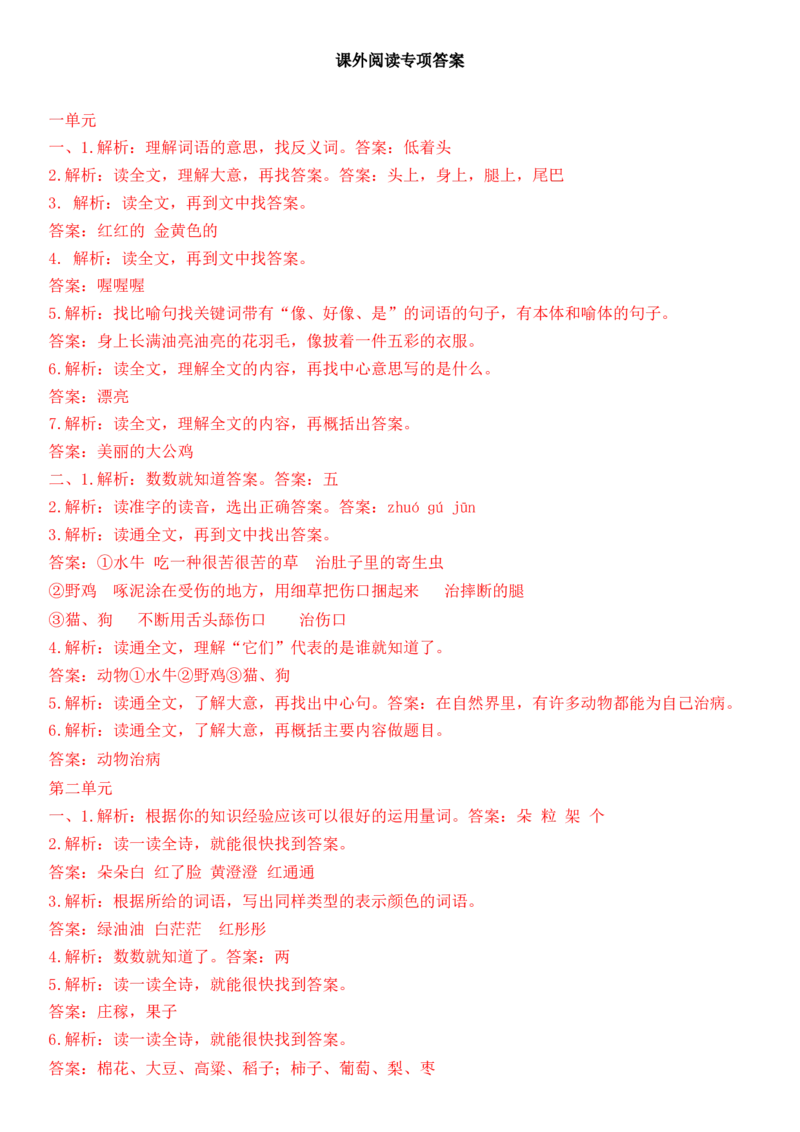 课外阅读专项答案

一单元
一、1.解析：理解词语的意思，找反义词。答案：低着头
2.解析：读全文，理解大意，再找答案。答案：头上，身上，腿上，尾巴
3. 解析：读全文，再到文中找答案。
答案：红红的 金黄色的
4. 解析：读全文，再到文中找答案。
答案：喔喔喔
5.解析：找比喻句找关键词带有“像、好像、是”的词语的句子，有本体和喻体的句子。
答案：身上长满油亮油亮的花羽毛，像披着一件五彩的衣服。
6.解析：读全文，理解全文的内容，再找中心意思写的是什么。
答案：漂亮
7.解析：读全文，理解全文的内容，再概括出答案。
答案：美丽的大公鸡
二、1.解析：数数就知道答案。答案：五
2.解析：读准字的读音，选出正确答案。答案：zhuó gú jūn
3.解析：读通全文，再到文中找出答案。
答案：①水牛 吃一种很苦很苦的草 治肚子里的寄生虫
②野鸡 啄泥涂在受伤的地方，用细草把伤口捆起来 治摔断的腿
③猫、狗 不断用舌头舔伤口 治伤口
4.解析：读通全文，理解“它们”代表的是谁就知道了。
答案：动物①水牛②野鸡③猫、狗
5.解析：读通全文，了解大意，再找出中心句。答案：在自然界里，有许多动物都能为自己治病。
6.解析：读通全文，了解大意，再概括主要内容做题目。
答案：动物治病
第二单元
一、1.解析：根据你的知识经验应该可以很好的运用量词。答案：朵 粒 架 个
2.解析：读一读全诗，就能很快找到答案。
答案：朵朵白 红了脸 黄澄澄 红通通
3.解析：根据所给的词语，写出同样类型的表示颜色的词语。
答案：绿油油 白茫茫 红彤彤
4.解析：数数就知道了。答案：两
5.解析：读一读全诗，就能很快找到答案。
答案：庄稼，果子
6.解析：读一读全诗，就能很快找到答案。
答案：棉花、大豆、高粱、稻子；柿子、葡萄、梨、枣